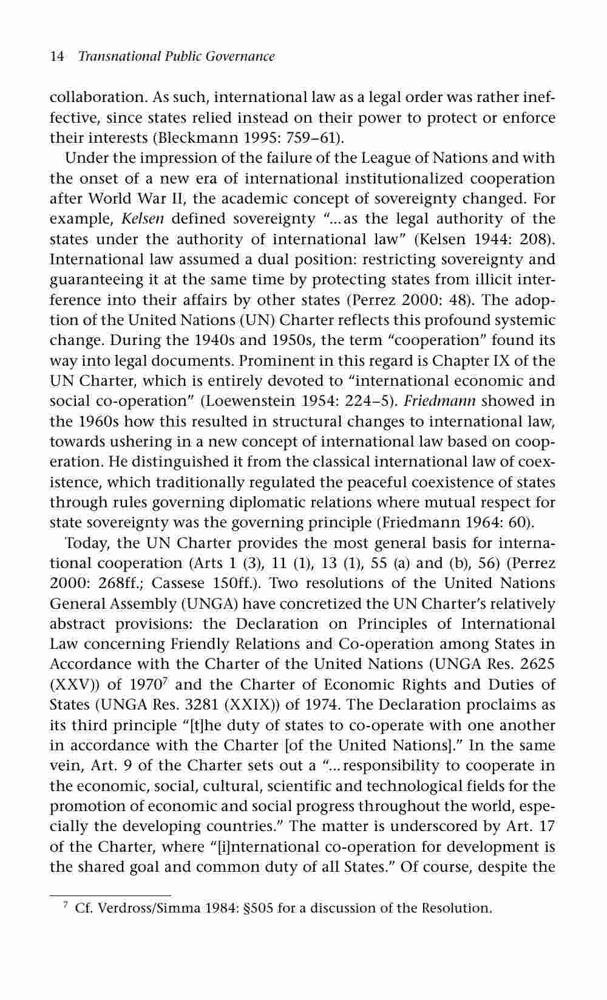 14 Transnational Public Governance

collaboration. As such, international law as a legal order was rather ineffective, since states relied instead on their power to protect or enforce their interests (Bleckmann 1995: 759–61).

Under the impression of the failure of the League of Nations and with the onset of a new era of international institutionalized cooperation after World War II, the academic concept of sovereignty changed. For example, Kelsen defined sovereignty "...as the legal authority of the states under the authority of international law" (Kelsen 1944: 208). International law assumed a dual position: restricting sovereignty and guaranteeing it at the same time by protecting states from illicit interference into their affairs by other states (Perrez 2000: 48). The adoption of the United Nations (UN) Charter reflects this profound systemic change. During the 1940s and 1950s, the term "cooperation" found its way into legal documents. Prominent in this regard is Chapter IX of the UN Charter, which is entirely devoted to "international economic and social co-operation" (Loewenstein 1954: 224–5). Friedmann showed in the 1960s how this resulted in structural changes to international law, towards ushering in a new concept of international law based on cooperation. He distinguished it from the classical international law of coexistence, which traditionally regulated the peaceful coexistence of states through rules governing diplomatic relations where mutual respect for state sovereignty was the governing principle (Friedmann 1964: 60).

Today, the UN Charter provides the most general basis for international cooperation (Arts 1 (3), 11 (1), 13 (1), 55 (a) and (b), 56) (Perrez 2000: 268ff.; Cassese 150ff.). Two resolutions of the United Nations General Assembly (UNGA) have concretized the UN Charter's relatively abstract provisions: the Declaration on Principles of International Law concerning Friendly Relations and Co-operation among States in Accordance with the Charter of the United Nations (UNGA Res. 2625 (XXV)) of 1970$^7$ and the Charter of Economic Rights and Duties of States (UNGA Res. 3281 (XXIX)) of 1974. The Declaration proclaims as its third principle "[t]he duty of states to co-operate with one another in accordance with the Charter [of the United Nations]." In the same vein, Art. 9 of the Charter sets out a "...responsibility to cooperate in the economic, social, cultural, scientific and technological fields for the promotion of economic and social progress throughout the world, especially the developing countries." The matter is underscored by Art. 17 of the Charter, where "[i]nternational co-operation for development is the shared goal and common duty of all States." Of course, despite the

$^7$ Cf. Verdross/Simma 1984: §505 for a discussion of the Resolution.